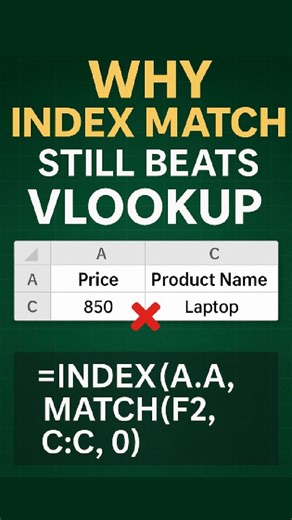 WHY
INDEX MATCH
STILL BEATS
VLOOKUP

| | A | C |
|---|---|---|
| A | Price | Product Name |
| C | 850 | Laptop |

=INDEX(A.A,
MATCH(F2,
C:C, 0)